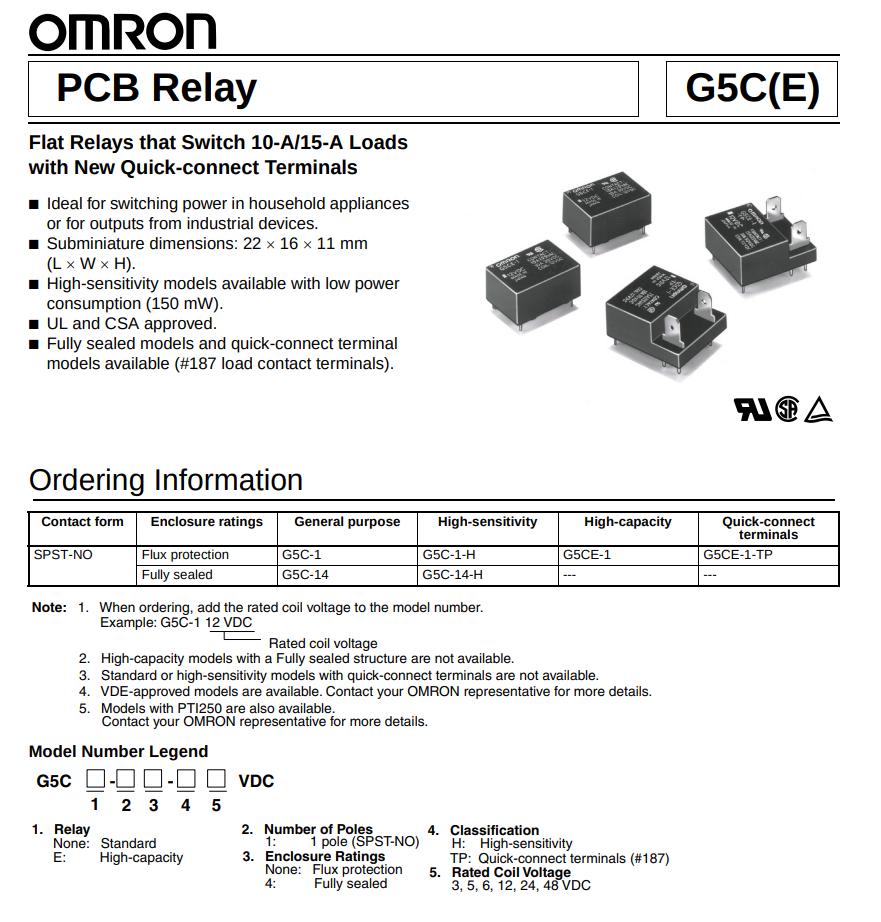 OMRON

PCB Relay

G5C(E)

Flat Relays that Switch 10-A/15-A Loads with New Quick-connect Terminals

■ Ideal for switching power in household appliances or for outputs from industrial devices.
■ Subminiature dimensions: 22 × 16 × 11 mm (L × W × H).
■ High-sensitivity models available with low power consumption (150 mW).
■ UL and CSA approved.
■ Fully sealed models and quick-connect terminal models available (#187 load contact terminals).

Ordering Information

| Contact form | Enclosure ratings | General purpose | High-sensitivity | High-capacity | Quick-connect terminals |
|---|---|---|---|---|---|
| SPST-NO | Flux protection | G5C-1 | G5C-1-H | G5CE-1 | G5CE-1-TP |
| | Fully sealed | G5C-14 | G5C-14-H | --- | --- |

Note: 1. When ordering, add the rated coil voltage to the model number.
Example: G5C-1 12 VDC
Rated coil voltage
2. High-capacity models with a Fully sealed structure are not available.
3. Standard or high-sensitivity models with quick-connect terminals are not available.
4. VDE-approved models are available. Contact your OMRON representative for more details.
5. Models with PTI250 are also available.
Contact your OMRON representative for more details.

Model Number Legend

G5C □-□ □-□ □ VDC
1 2 3 4 5

1. Relay
None: Standard
E: High-capacity

2. Number of Poles
1: 1 pole (SPST-NO)
3. Enclosure Ratings
None: Flux protection
4: Fully sealed

4. Classification
H: High-sensitivity
TP: Quick-connect terminals (#187)
5. Rated Coil Voltage
3, 5, 6, 12, 24, 48 VDC